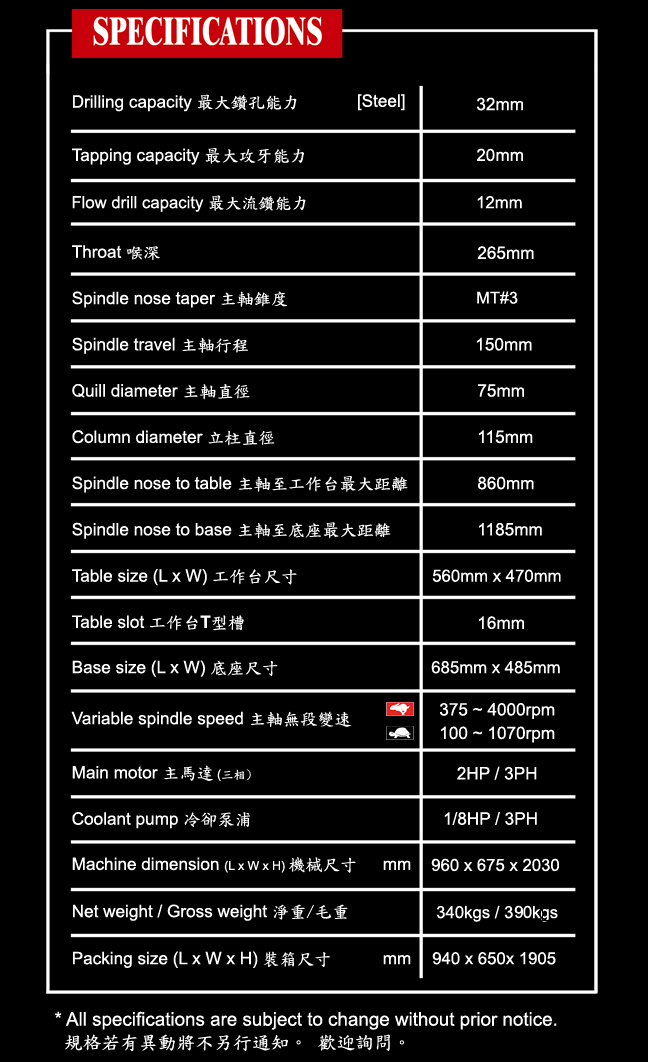 SPECIFICATIONS

| | |
|---|---|
| Drilling capacity 最大鑽孔能力 [Steel] | 32mm |
| Tapping capacity 最大攻牙能力 | 20mm |
| Flow drill capacity 最大流鑽能力 | 12mm |
| Throat 喉深 | 265mm |
| Spindle nose taper 主軸錐度 | MT#3 |
| Spindle travel 主軸行程 | 150mm |
| Quill diameter 主軸直徑 | 75mm |
| Column diameter 立柱直徑 | 115mm |
| Spindle nose to table 主軸至工作台最大距離 | 860mm |
| Spindle nose to base 主軸至底座最大距離 | 1185mm |
| Table size (L x W) 工作台尺寸 | 560mm x 470mm |
| Table slot 工作台T型槽 | 16mm |
| Base size (L x W) 底座尺寸 | 685mm x 485mm |
| Variable spindle speed 主軸無段變速 | 375 ~ 4000rpm 100 ~ 1070rpm |
| Main motor 主馬達 (三相) | 2HP / 3PH |
| Coolant pump 冷卻泵浦 | 1/8HP / 3PH |
| Machine dimension (L x W x H) 機械尺寸 mm | 960 x 675 x 2030 |
| Net weight / Gross weight 淨重/毛重 | 340kgs / 390kgs |
| Packing size (L x W x H) 裝箱尺寸 mm | 940 x 650x 1905 |

* All specifications are subject to change without prior notice.
規格若有異動將不另行通知。 歡迎詢問。